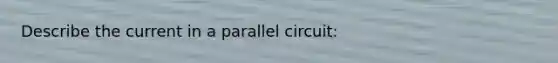 Describe the current in a parallel circuit: